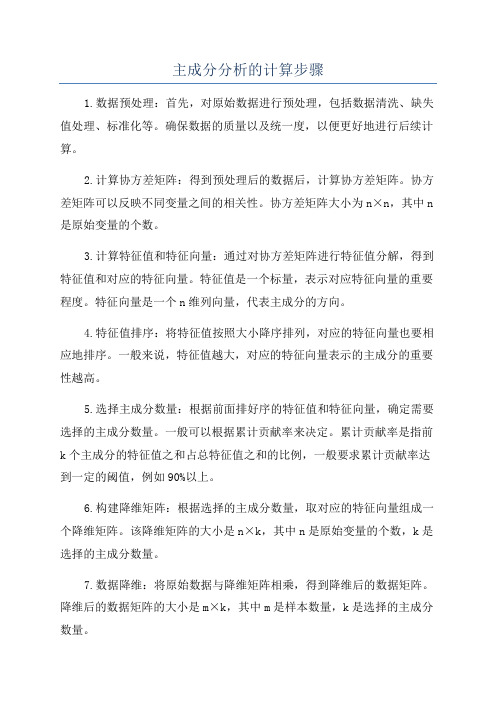 主成分分析的计算步骤

1.数据预处理：首先，对原始数据进行预处理，包括数据清洗、缺失值处理、标准化等。确保数据的质量以及统一度，以便更好地进行后续计算。

2.计算协方差矩阵：得到预处理后的数据后，计算协方差矩阵。协方差矩阵可以反映不同变量之间的相关性。协方差矩阵大小为n×n，其中n是原始变量的个数。

3.计算特征值和特征向量：通过对协方差矩阵进行特征值分解，得到特征值和对应的特征向量。特征值是一个标量，表示对应特征向量的重要程度。特征向量是一个n维列向量，代表主成分的方向。

4.特征值排序：将特征值按照大小降序排列，对应的特征向量也要相应地排序。一般来说，特征值越大，对应的特征向量表示的主成分的重要性越高。

5.选择主成分数量：根据前面排好序的特征值和特征向量，确定需要选择的主成分数量。一般可以根据累计贡献率来决定。累计贡献率是指前k个主成分的特征值之和占总特征值之和的比例，一般要求累计贡献率达到一定的阈值，例如90%以上。

6.构建降维矩阵：根据选择的主成分数量，取对应的特征向量组成一个降维矩阵。该降维矩阵的大小是n×k，其中n是原始变量的个数，k是选择的主成分数量。

7.数据降维：将原始数据与降维矩阵相乘，得到降维后的数据矩阵。降维后的数据矩阵的大小是m×k，其中m是样本数量，k是选择的主成分数量。